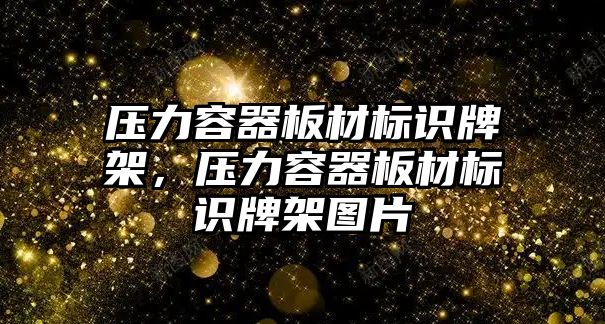 压力容器板材标识牌架，压力容器板材标识牌架图片